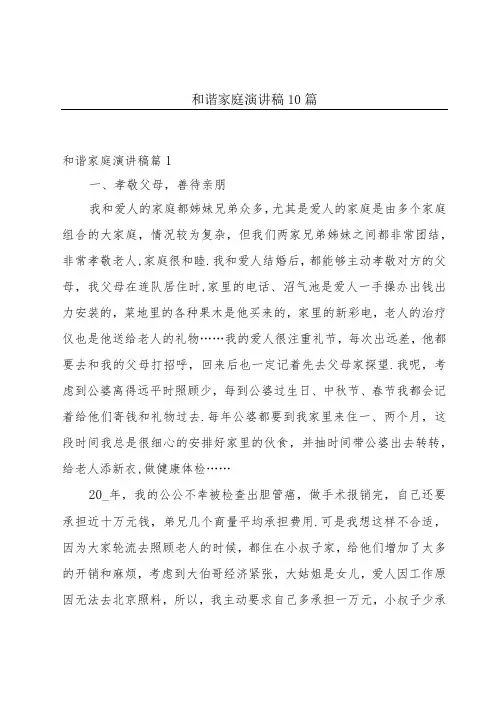 和谐家庭演讲稿10篇

和谐家庭演讲稿篇1

一、孝敬父母，善待亲朋

我和爱人的家庭都姊妹兄弟众多，尤其是爱人的家庭是由多个家庭组合的大家庭，情况较为复杂，但我们两家兄弟姊妹之间都非常团结，非常孝敬老人,家庭很和睦.我和爱人结婚后，都能够主动孝敬对方的父母，我父母在连队居住时,家里的电话、沼气池是爱人一手操办出钱出力安装的，菜地里的各种果木是他买来的，家里的新彩电，老人的治疗仪也是他送给老人的礼物……我的爱人很注重礼节，每次出远差，他都要去和我的父母打招呼，回来后也一定记着先去父母家探望.我呢，考虑到公婆离得远平时照顾少，每到公婆过生日、中秋节、春节我都会记着给他们寄钱和礼物过去.每年公婆都要到我家里来住一、两个月，这段时间我总是很细心的安排好家里的伙食，并抽时间带公婆出去转转，给老人添新衣,做健康体检……

20_年，我的公公不幸被检查出胆管癌，做手术报销完，自己还要承担近十万元钱，弟兄几个商量平均承担费用.可是我想这样不合适，因为大家轮流去照顾老人的时候，都住在小叔子家，给他们增加了太多的开销和麻烦，考虑到大伯哥经济紧张，大姑姐是女儿，爱人因工作原因无法去北京照料，所以，我主动要求自己多承担一万元，小叔子少承